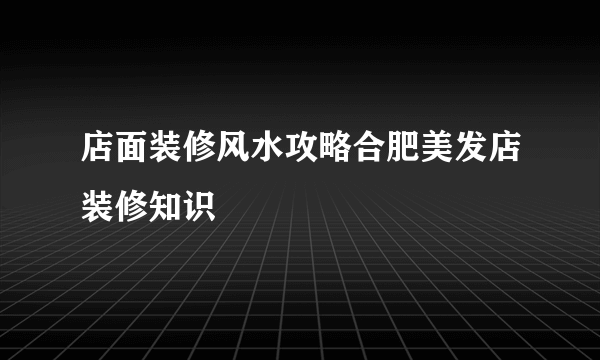 店面装修风水攻略合肥美发店装修知识